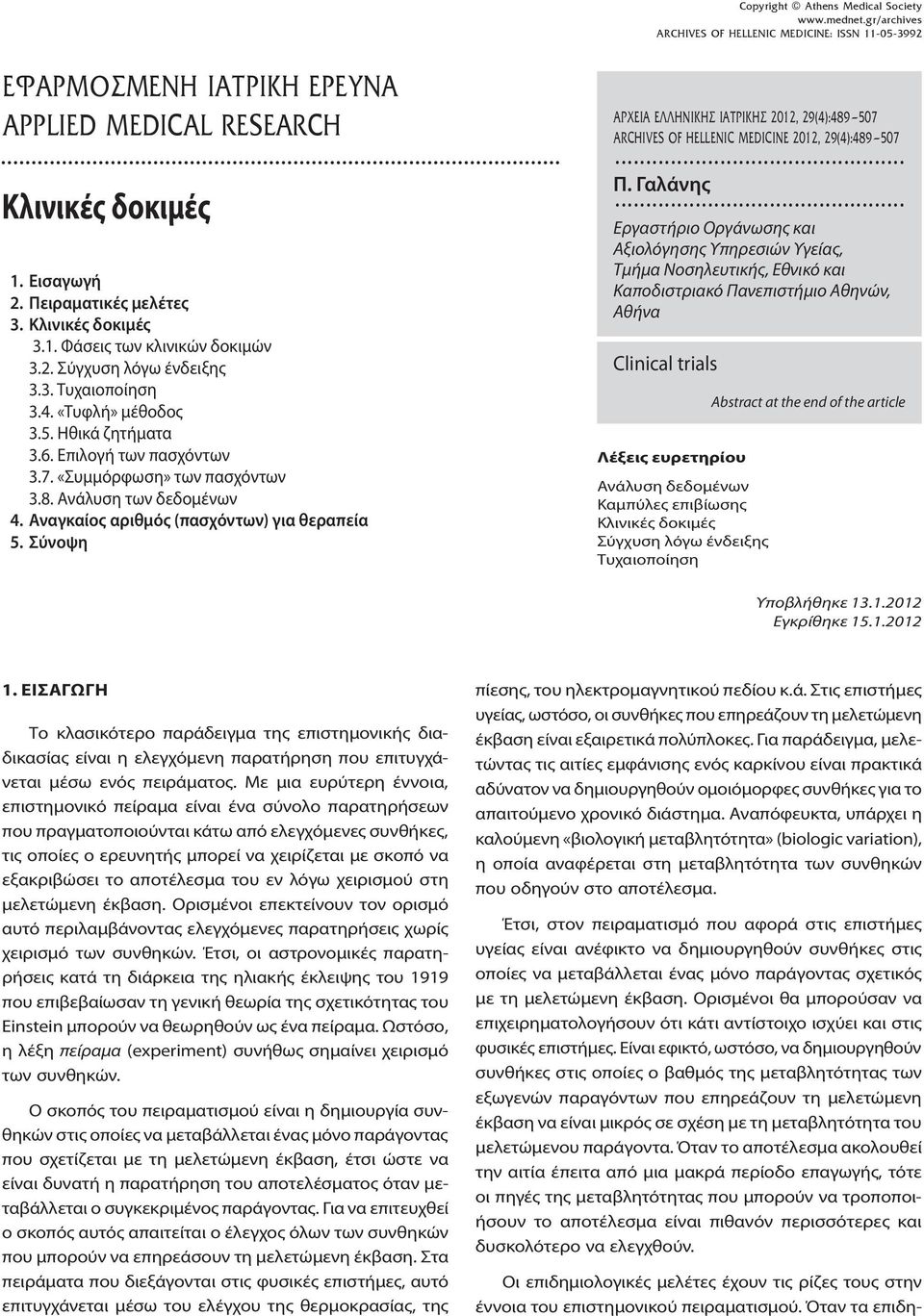 Copyright © Athens Medical Society
www.mednet.gr/archives
ARCHIVES OF HELLENIC MEDICINE: ISSN 11-05-3992

ΕΦΑΡΜΟΣΜΕΝΗ ΙΑΤΡΙΚΗ ΕΡΕΥΝΑ
APPLIED MEDICAL RESEARCH

Κλινικές δοκιμές

1. Εισαγωγή
2. Πειραματικές μελέτες
3. Κλινικές δοκιμές
3.1. Φάσεις των κλινικών δοκιμών
3.2. Σύγχυση λόγω ένδειξης
3.3. Τυχαιοποίηση
3.4. «Τυφλή» μέθοδος
3.5. Ηθικά ζητήματα
3.6. Επιλογή των πασχόντων
3.7. «Συμμόρφωση» των πασχόντων
3.8. Ανάλυση των δεδομένων
4. Αναγκαίος αριθμός (πασχόντων) για θεραπεία
5. Σύνοψη

ΑΡΧΕΙΑ ΕΛΛΗΝΙΚΗΣ ΙΑΤΡΙΚΗΣ 2012, 29(4):489–507
ARCHIVES OF HELLENIC MEDICINE 2012, 29(4):489–507

Π. Γαλάνης

Εργαστήριο Οργάνωσης και Αξιολόγησης Υπηρεσιών Υγείας, Τμήμα Νοσηλευτικής, Εθνικό και Καποδιστριακό Πανεπιστήμιο Αθηνών, Αθήνα

Clinical trials

Abstract at the end of the article

Λέξεις ευρετηρίου

Ανάλυση δεδομένων
Καμπύλες επιβίωσης
Κλινικές δοκιμές
Σύγχυση λόγω ένδειξης
Τυχαιοποίηση

Υποβλήθηκε 13.1.2012
Εγκρίθηκε 15.1.2012

1. ΕΙΣΑΓΩΓΗ

Το κλασικότερο παράδειγμα της επιστημονικής διαδικασίας είναι η ελεγχόμενη παρατήρηση που επιτυγχάνεται μέσω ενός πειράματος. Με μια ευρύτερη έννοια, επιστημονικό πείραμα είναι ένα σύνολο παρατηρήσεων που πραγματοποιούνται κάτω από ελεγχόμενες συνθήκες, τις οποίες ο ερευνητής μπορεί να χειρίζεται με σκοπό να εξακριβώσει το αποτέλεσμα του εν λόγω χειρισμού στη μελετώμενη έκβαση. Ορισμένοι επεκτείνουν τον ορισμό αυτό περιλαμβάνοντας ελεγχόμενες παρατηρήσεις χωρίς χειρισμό των συνθηκών. Έτσι, οι αστρονομικές παρατηρήσεις κατά τη διάρκεια της ηλιακής έκλειψης του 1919 που επιβεβαίωσαν τη γενική θεωρία της σχετικότητας του Einstein μπορούν να θεωρηθούν ως ένα πείραμα. Ωστόσο, η λέξη πείραμα (experiment) συνήθως σημαίνει χειρισμό των συνθηκών.

Ο σκοπός του πειραματισμού είναι η δημιουργία συνθηκών στις οποίες να μεταβάλλεται ένας μόνο παράγοντας που σχετίζεται με τη μελετώμενη έκβαση, έτσι ώστε να είναι δυνατή η παρατήρηση του αποτελέσματος όταν μεταβάλλεται ο συγκεκριμένος παράγοντας. Για να επιτευχθεί ο σκοπός αυτός απαιτείται ο έλεγχος όλων των συνθηκών που μπορούν να επηρεάσουν τη μελετώμενη έκβαση. Στα πειράματα που διεξάγονται στις φυσικές επιστήμες, αυτό επιτυγχάνεται μέσω του ελέγχου της θερμοκρασίας, της πίεσης, του ηλεκτρομαγνητικού πεδίου κ.ά. Στις επιστήμες υγείας, ωστόσο, οι συνθήκες που επηρεάζουν τη μελετώμενη έκβαση είναι εξαιρετικά πολύπλοκες. Για παράδειγμα, μελετώντας τις αιτίες εμφάνισης ενός καρκίνου είναι πρακτικά αδύνατον να δημιουργηθούν ομοιόμορφες συνθήκες για το απαιτούμενο χρονικό διάστημα. Αναπόφευκτα, υπάρχει η καλούμενη «βιολογική μεταβλητότητα» (biologic variation), η οποία αναφέρεται στη μεταβλητότητα των συνθηκών που οδηγούν στο αποτέλεσμα.

Έτσι, στον πειραματισμό που αφορά στις επιστήμες υγείας είναι ανέφικτο να δημιουργηθούν συνθήκες στις οποίες να μεταβάλλεται ένας μόνο παράγοντας σχετικός με τη μελετώμενη έκβαση. Ορισμένοι θα μπορούσαν να επιχειρηματολογήσουν ότι κάτι αντίστοιχο ισχύει και στις φυσικές επιστήμες. Είναι εφικτό, ωστόσο, να δημιουργηθούν συνθήκες στις οποίες ο βαθμός της μεταβλητότητας των εξωγενών παραγόντων που επηρεάζουν τη μελετώμενη έκβαση να είναι μικρός σε σχέση με τη μεταβλητότητα του μελετώμενου παράγοντα. Όταν το αποτέλεσμα ακολουθεί την αιτία έπειτα από μια μακρά περίοδο επαγωγής, τότε οι πηγές της μεταβλητότητας που μπορούν να τροποποιήσουν το αποτέλεσμα είναι πιθανόν περισσότερες και δυσκολότερο να ελεγχθούν.

Οι επιδημιολογικές μελέτες έχουν τις ρίζες τους στην έννοια του επιστημονικού πειραματισμού. Όταν τα επιδη-